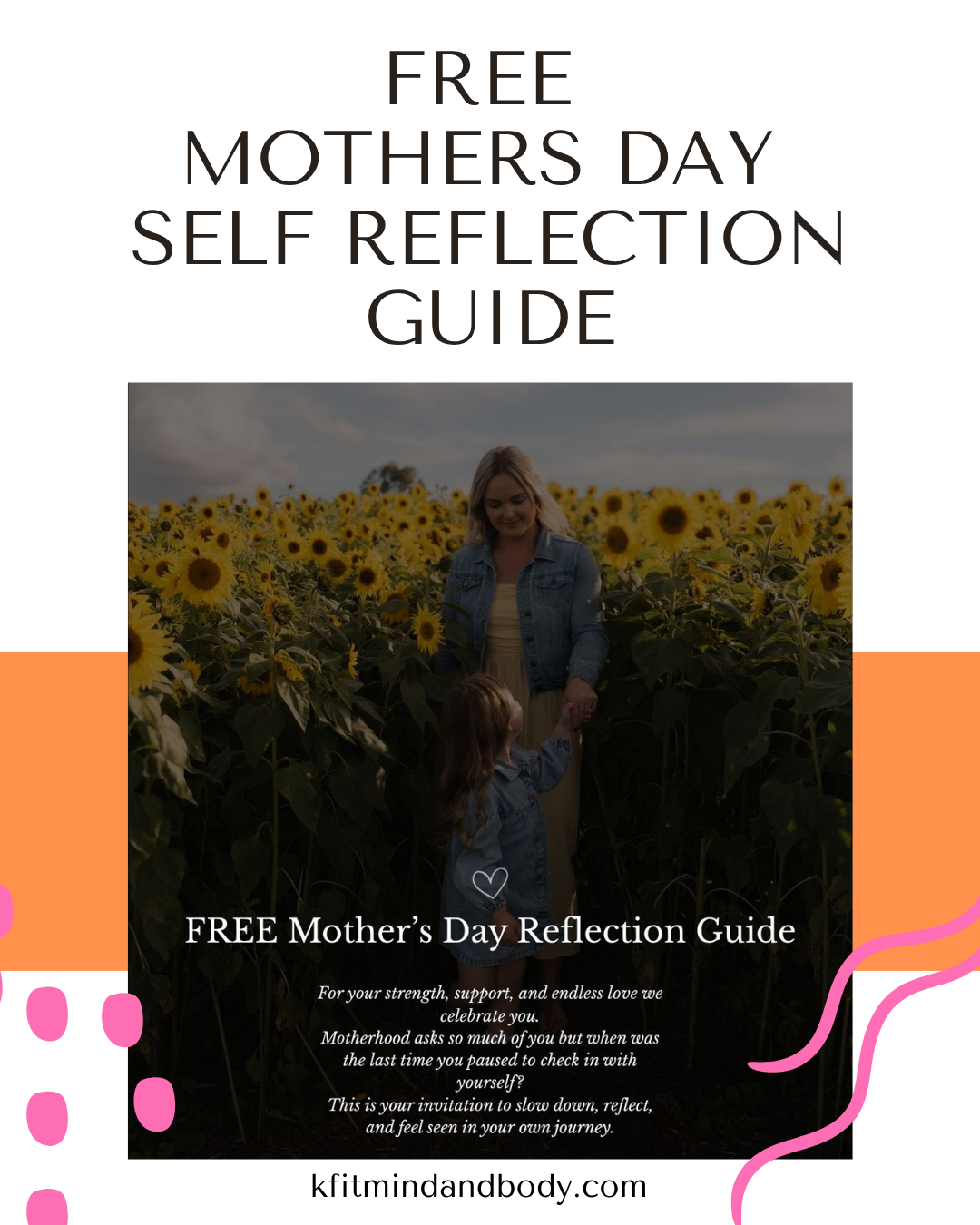 FREE
MOTHERS DAY
SELF REFLECTION
GUIDE

FREE Mother's Day Reflection Guide

For your strength, support, and endless love we celebrate you.
Motherhood asks so much of you but when was the last time you paused to check in with yourself?
This is your invitation to slow down, reflect, and feel seen in your own journey.

kfitmindandbody.com